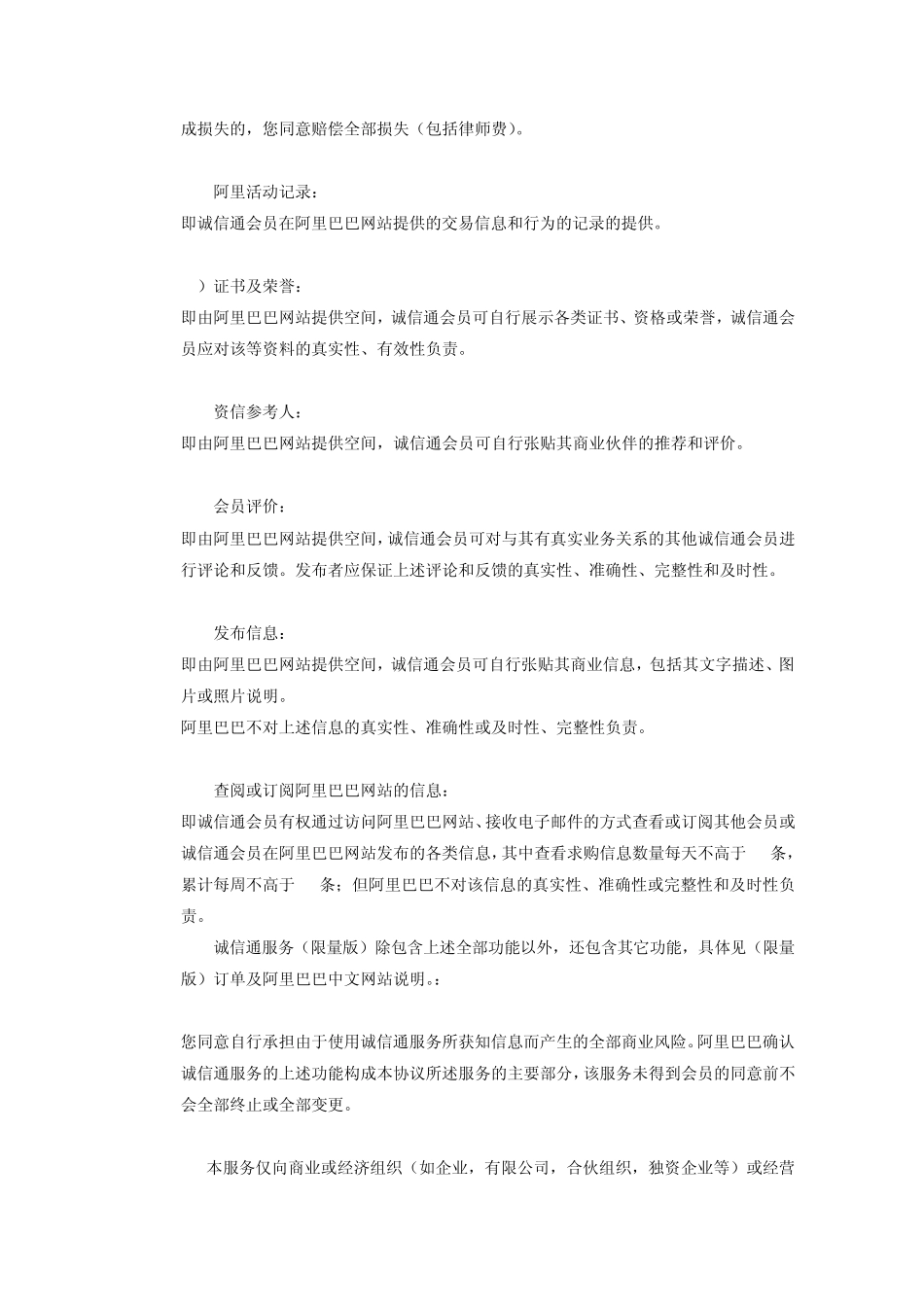 成损失的，您同意赔偿全部损失（包括律师费）。

阿里活动记录：
即诚信通会员在阿里巴巴网站提供的交易信息和行为的记录的提供。

）证书及荣誉：
即由阿里巴巴网站提供空间，诚信通会员可自行展示各类证书、资格或荣誉，诚信通会员应对该等资料的真实性、有效性负责。

资信参考人：
即由阿里巴巴网站提供空间，诚信通会员可自行张贴其商业伙伴的推荐和评价。

会员评价：
即由阿里巴巴网站提供空间，诚信通会员可对与其有真实业务关系的其他诚信通会员进行评论和反馈。发布者应保证上述评论和反馈的真实性、准确性、完整性和及时性。

发布信息：
即由阿里巴巴网站提供空间，诚信通会员可自行张贴其商业信息，包括其文字描述、图片或照片说明。
阿里巴巴不对上述信息的真实性、准确性或及时性、完整性负责。

查阅或订阅阿里巴巴网站的信息：
即诚信通会员有权通过访问阿里巴巴网站、接收电子邮件的方式查看或订阅其他会员或诚信通会员在阿里巴巴网站发布的各类信息，其中查看求购信息数量每天不高于 条，累计每周不高于 条；但阿里巴巴不对该信息的真实性、准确性或完整性和及时性负责。
诚信通服务（限量版）除包含上述全部功能以外，还包含其它功能，具体见（限量版）订单及阿里巴巴中文网站说明。：

您同意自行承担由于使用诚信通服务所获知信息而产生的全部商业风险。阿里巴巴确认诚信通服务的上述功能构成本协议所述服务的主要部分，该服务未得到会员的同意前不会全部终止或全部变更。

本服务仅向商业或经济组织（如企业，有限公司，合伙组织，独资企业等）或经营